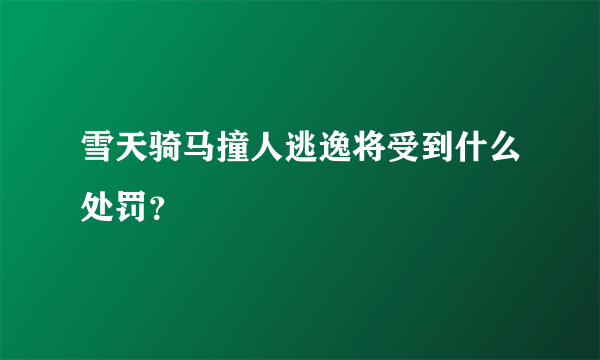 雪天骑马撞人逃逸将受到什么处罚?